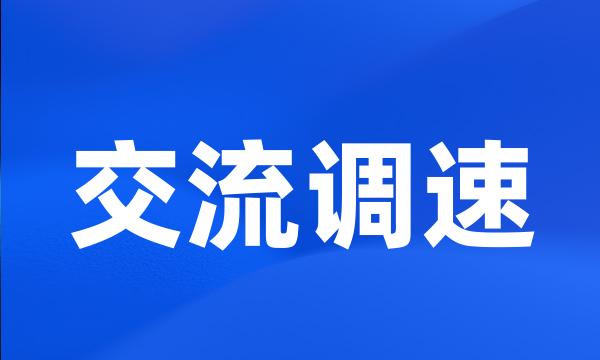 交流调速